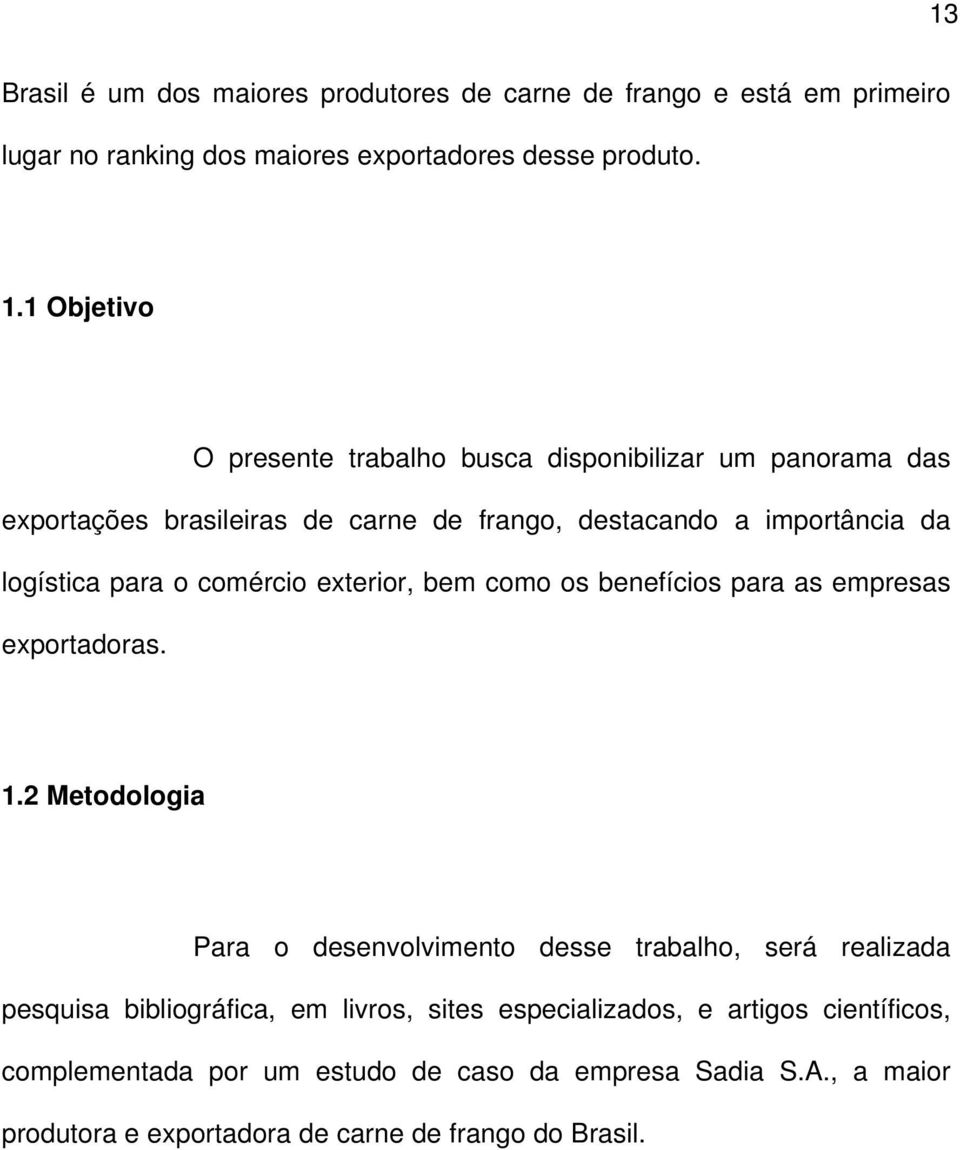 13

Brasil é um dos maiores produtores de carne de frango e está em primeiro lugar no ranking dos maiores exportadores desse produto.

1.1 Objetivo

O presente trabalho busca disponibilizar um panorama das exportações brasileiras de carne de frango, destacando a importância da logística para o comércio exterior, bem como os benefícios para as empresas exportadoras.

1.2 Metodologia

Para o desenvolvimento desse trabalho, será realizada pesquisa bibliográfica, em livros, sites especializados, e artigos científicos, complementada por um estudo de caso da empresa Sadia S.A., a maior produtora e exportadora de carne de frango do Brasil.